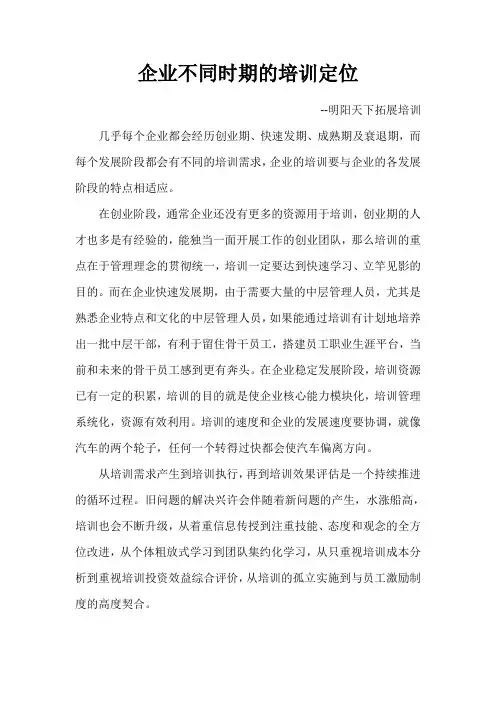 企业不同时期的培训定位

--明阳天下拓展培训

几乎每个企业都会经历创业期、快速发期、成熟期及衰退期，而每个发展阶段都会有不同的培训需求，企业的培训要与企业的各发展阶段的特点相适应。

在创业阶段，通常企业还没有更多的资源用于培训，创业期的人才也多是有经验的，能独当一面开展工作的创业团队，那么培训的重点在于管理理念的贯彻统一，培训一定要达到快速学习、立竿见影的目的。而在企业快速发展期，由于需要大量的中层管理人员，尤其是熟悉企业特点和文化的中层管理人员，如果能通过培训有计划地培养出一批中层干部，有利于留住骨干员工，搭建员工职业生涯平台，当前和未来的骨干员工感到更有奔头。在企业稳定发展阶段，培训资源已有一定的积累，培训的目的就是使企业核心能力模块化，培训管理系统化，资源有效利用。培训的速度和企业的发展速度要协调，就像汽车的两个轮子，任何一个转得过快都会使汽车偏离方向。

从培训需求产生到培训执行，再到培训效果评估是一个持续推进的循环过程。旧问题的解决兴许会伴随着新问题的产生，水涨船高，培训也会不断升级，从着重信息传授到注重技能、态度和观念的全方位改进，从个体粗放式学习到团队集约化学习，从只重视培训成本分析到重视培训投资效益综合评价，从培训的孤立实施到与员工激励制度的高度契合。